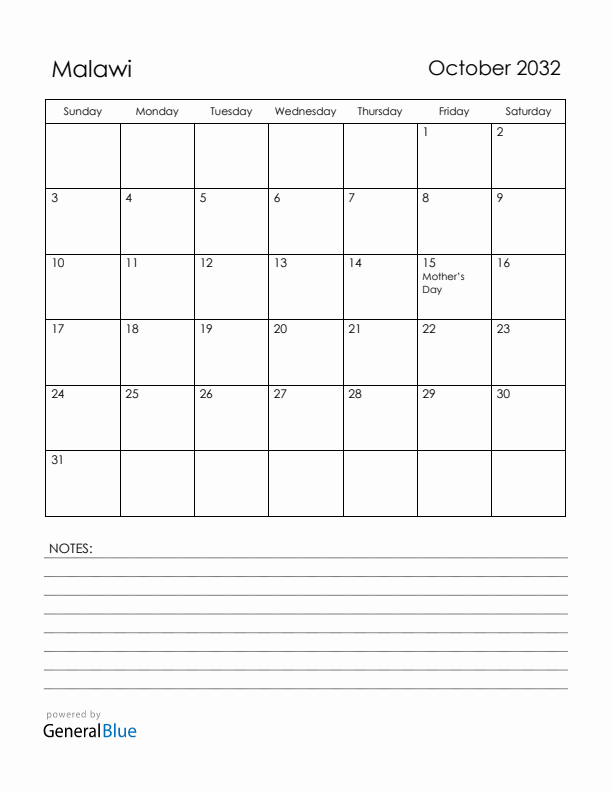 Malawi

October 2032

| Sunday | Monday | Tuesday | Wednesday | Thursday | Friday | Saturday |
|---|---|---|---|---|---|---|
| | | | | | 1 | 2 |
| 3 | 4 | 5 | 6 | 7 | 8 | 9 |
| 10 | 11 | 12 | 13 | 14 | 15 Mother's Day | 16 |
| 17 | 18 | 19 | 20 | 21 | 22 | 23 |
| 24 | 25 | 26 | 27 | 28 | 29 | 30 |
| 31 | | | | | | |

NOTES:

powered by
GeneralBlue